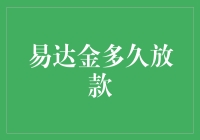 易达金多久放款